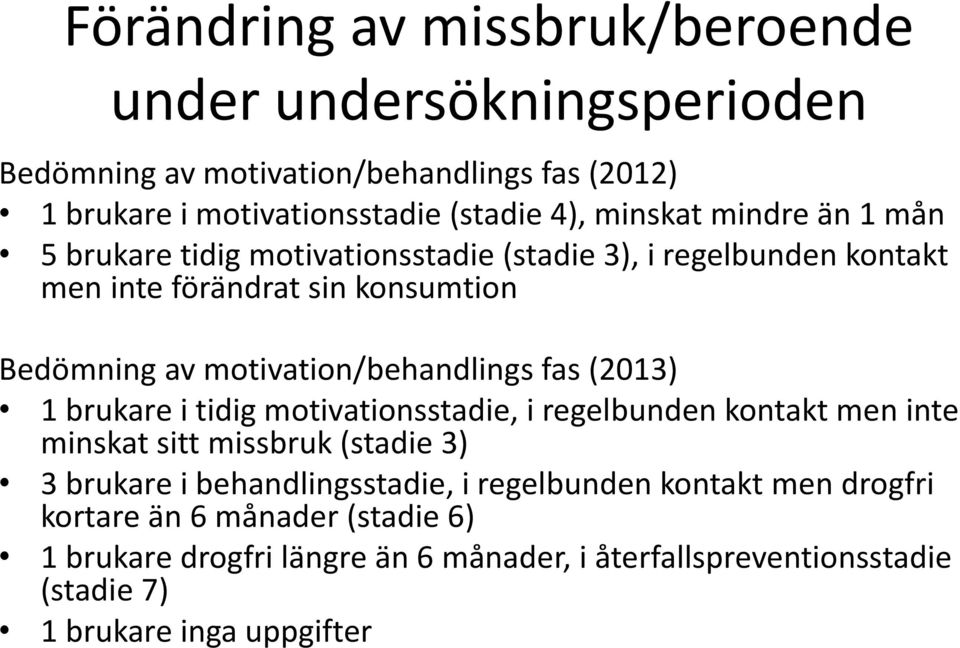 Förändring av missbruk/beroende under undersökningsperioden

Bedömning av motivation/behandlings fas (2012)
• 1 brukare i motivationsstadie (stadie 4), minskat mindre än 1 mån
• 5 brukare tidig motivationsstadie (stadie 3), i regelbunden kontakt men inte förändrat sin konsumtion

Bedömning av motivation/behandlings fas (2013)
• 1 brukare i tidig motivationsstadie, i regelbunden kontakt men inte minskat sitt missbruk (stadie 3)
• 3 brukare i behandlingsstadie, i regelbunden kontakt men drogfri kortare än 6 månader (stadie 6)
• 1 brukare drogfri längre än 6 månader, i återfallspreventionsstadie (stadie 7)
• 1 brukare inga uppgifter